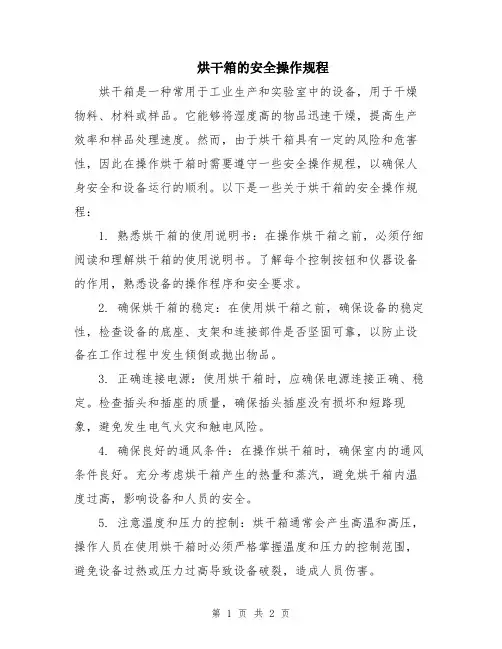 烘干箱的安全操作规程

烘干箱是一种常用于工业生产和实验室中的设备，用于干燥物料、材料或样品。它能够将湿度高的物品迅速干燥，提高生产效率和样品处理速度。然而，由于烘干箱具有一定的风险和危害性，因此在操作烘干箱时需要遵守一些安全操作规程，以确保人身安全和设备运行的顺利。以下是一些关于烘干箱的安全操作规程：

1. 熟悉烘干箱的使用说明书：在操作烘干箱之前，必须仔细阅读和理解烘干箱的使用说明书。了解每个控制按钮和仪器设备的作用，熟悉设备的操作程序和安全要求。

2. 确保烘干箱的稳定：在使用烘干箱之前，确保设备的稳定性，检查设备的底座、支架和连接部件是否坚固可靠，以防止设备在工作过程中发生倾倒或抛出物品。

3. 正确连接电源：使用烘干箱时，应确保电源连接正确、稳定。检查插头和插座的质量，确保插头插座没有损坏和短路现象，避免发生电气火灾和触电风险。

4. 确保良好的通风条件：在操作烘干箱时，确保室内的通风条件良好。充分考虑烘干箱产生的热量和蒸汽，避免烘干箱内温度过高，影响设备和人员的安全。

5. 注意温度和压力的控制：烘干箱通常会产生高温和高压，操作人员在使用烘干箱时必须严格掌握温度和压力的控制范围，避免设备过热或压力过高导致设备破裂，造成人员伤害。

第 1 页 共 2 页